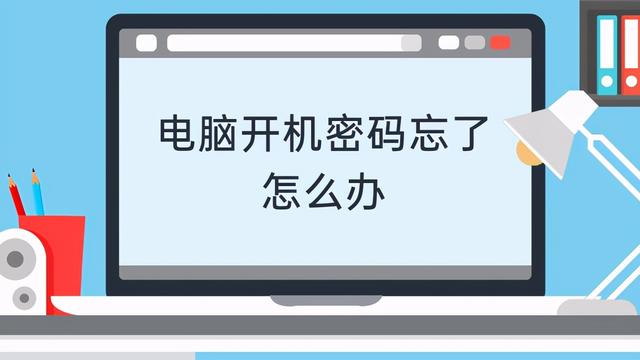 电脑开机密码忘了怎么办